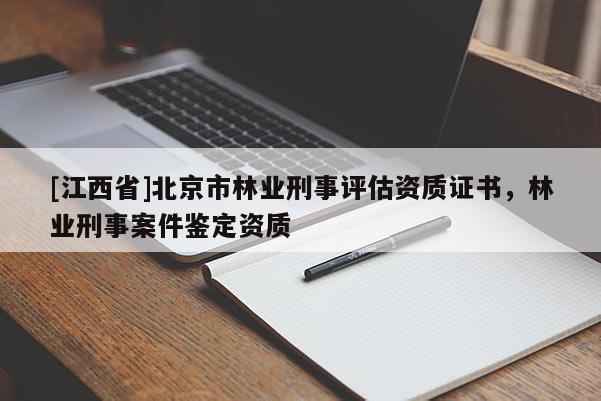 [江西省]北京市林业刑事评估资质证书，林业刑事案件鉴定资质